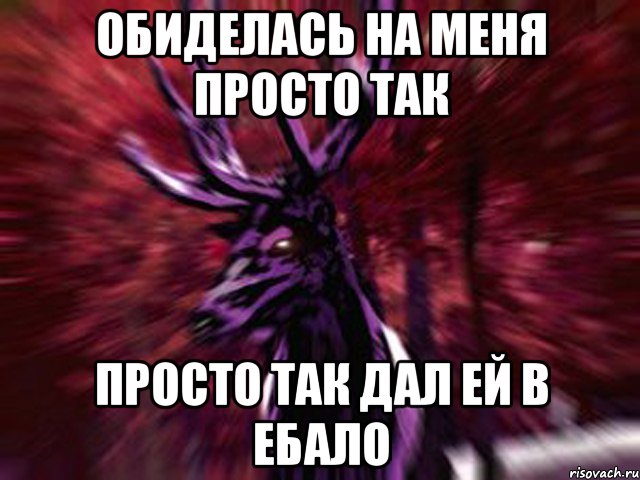 ОБИДЕЛАСЬ НА МЕНЯ ПРОСТО ТАК

ПРОСТО ТАК ДАЛ ЕЙ В ЕБАЛО

risovach.ru